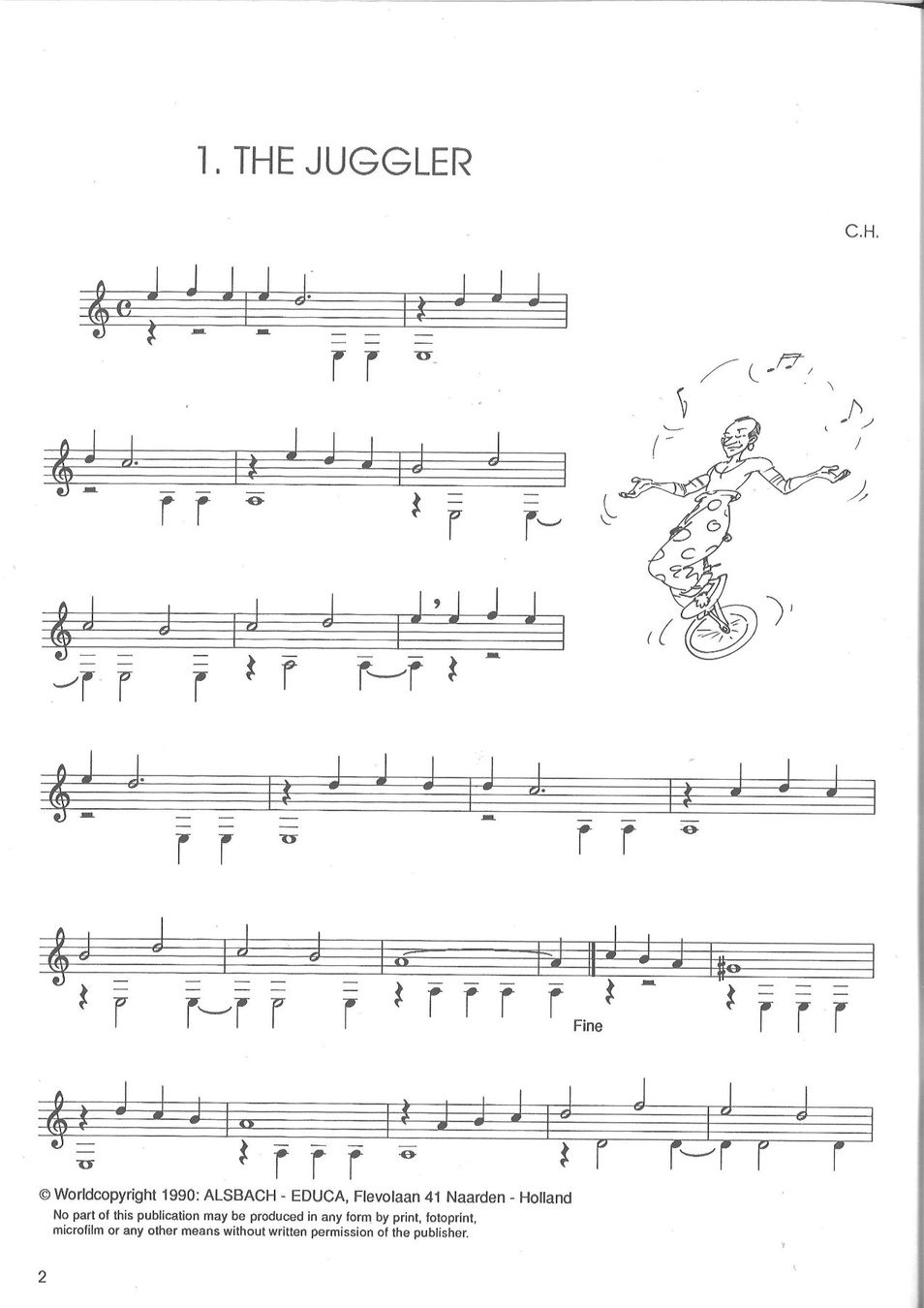 1. THE JUGGLER

C.H.

Fine

© Worldcopyright 1990: ALSBACH - EDUCA, Flevolaan 41 Naarden - Holland

No part of this publication may be produced in any form by print, fotoprint, microfilm or any other means without written permission of the publisher.

2